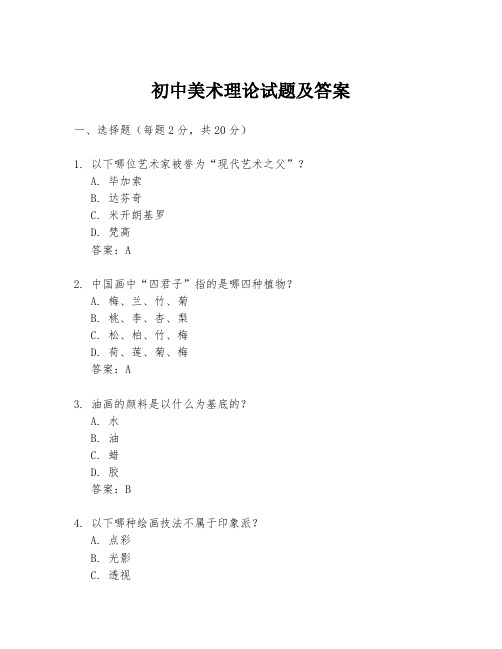 初中美术理论试题及答案

一、选择题（每题2分，共20分）

1. 以下哪位艺术家被誉为“现代艺术之父”？
A. 毕加索
B. 达芬奇
C. 米开朗基罗
D. 梵高
答案：A

2. 中国画中“四君子”指的是哪四种植物？
A. 梅、兰、竹、菊
B. 桃、李、杏、梨
C. 松、柏、竹、梅
D. 荷、莲、菊、梅
答案：A

3. 油画的颜料是以什么为基底的？
A. 水
B. 油
C. 蜡
D. 胶
答案：B

4. 以下哪种绘画技法不属于印象派？
A. 点彩
B. 光影
C. 透视